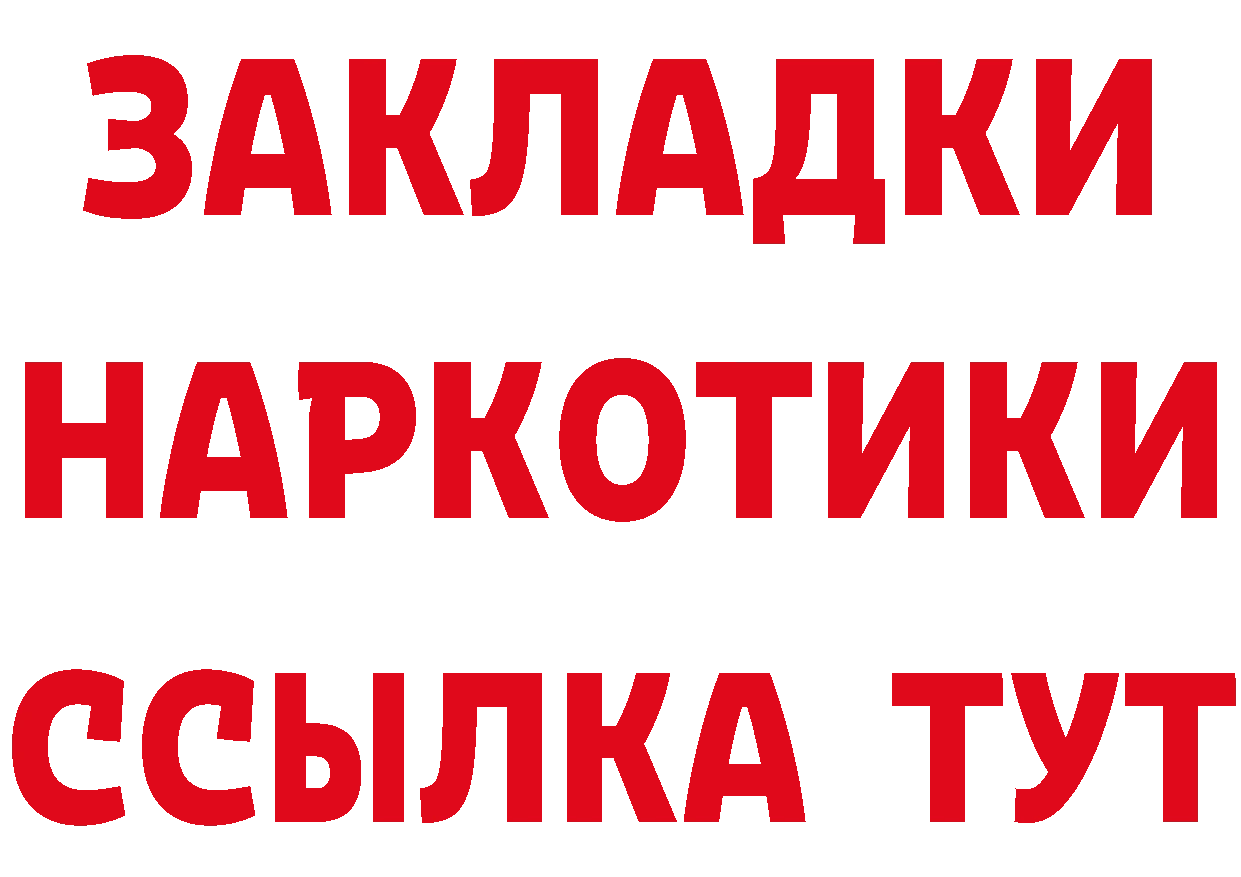 ЗАКЛАДКИ
НАРКОТИКИ
ССЫЛКА ТУТ